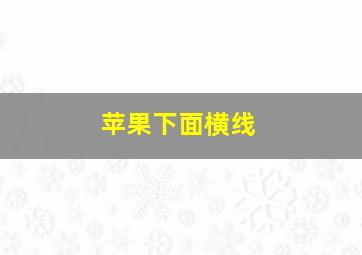 苹果下面横线